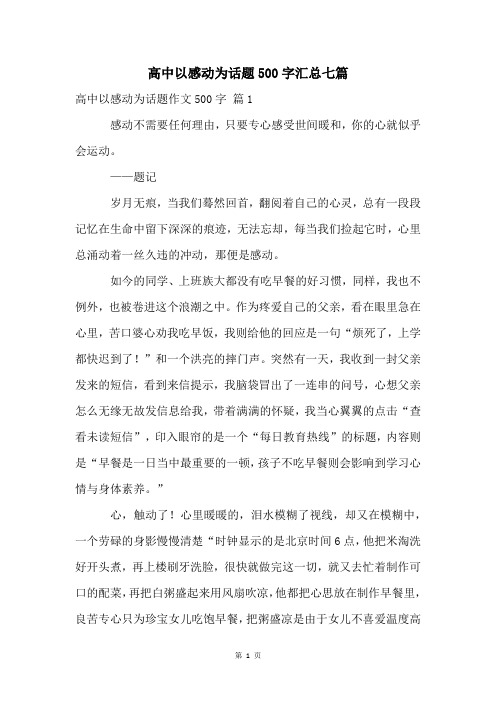 高中以感动为话题500字汇总七篇

高中以感动为话题作文500字 篇1

感动不需要任何理由，只要专心感受世间暖和，你的心就似乎会运动。

——题记

岁月无痕，当我们蓦然回首，翻阅着自己的心灵，总有一段段记忆在生命中留下深深的痕迹，无法忘却，每当我们捡起它时，心里总涌动着一丝久违的冲动，那便是感动。

如今的同学、上班族大都没有吃早餐的好习惯，同样，我也不例外，也被卷进这个浪潮之中。作为疼爱自己的父亲，看在眼里急在心里，苦口婆心劝我吃早饭，我则给他的回应是一句“烦死了，上学都快迟到了！”和一个洪亮的摔门声。突然有一天，我收到一封父亲发来的短信，看到来信提示，我脑袋冒出了一连串的问号，心想父亲怎么无缘无故发信息给我，带着满满的怀疑，我当心翼翼的点击“查看未读短信”，印入眼帘的是一个“每日教育热线”的标题，内容则是“早餐是一日当中最重要的一顿，孩子不吃早餐则会影响到学习心情与身体素养。”

心，触动了！心里暖暖的，泪水模糊了视线，却又在模糊中，一个劳碌的身影慢慢清楚“时钟显示的是北京时间6点，他把米淘洗好开头煮，再上楼刷牙洗脸，很快就做完这一切，就又去忙着制作可口的配菜，再把白粥盛起来用风扇吹凉，他都把心思放在制作早餐里，良苦专心只为珍宝女儿吃饱早餐，把粥盛凉是由于女儿不喜爱温度高

第 1 页